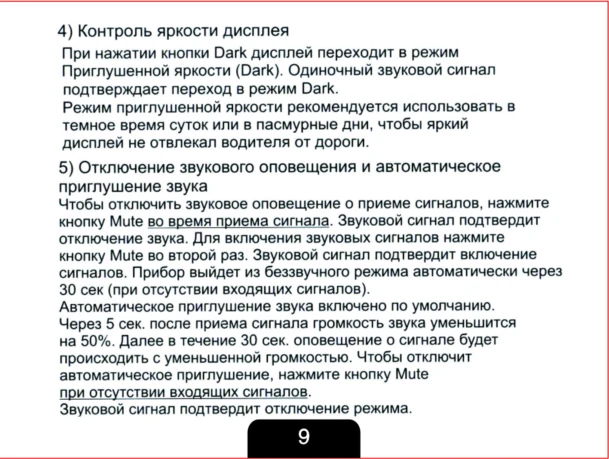 4) Контроль яркости дисплея

При нажатии кнопки Dark дисплей переходит в режим Приглушенной яркости (Dark). Одиночный звуковой сигнал подтверждает переход в режим Dark.
Режим приглушенной яркости рекомендуется использовать в темное время суток или в пасмурные дни, чтобы яркий дисплей не отвлекал водителя от дороги.

5) Отключение звукового оповещения и автоматическое приглушение звука

Чтобы отключить звуковое оповещение о приеме сигналов, нажмите кнопку Mute во время приема сигнала. Звуковой сигнал подтвердит отключение звука. Для включения звуковых сигналов нажмите кнопку Mute во второй раз. Звуковой сигнал подтвердит включение сигналов. Прибор выйдет из беззвучного режима автоматически через 30 сек (при отсутствии входящих сигналов).
Автоматическое приглушение звука включено по умолчанию. Через 5 сек. после приема сигнала громкость звука уменьшится на 50%. Далее в течение 30 сек. оповещение о сигнале будет происходить с уменьшенной громкостью. Чтобы отключит автоматическое приглушение, нажмите кнопку Mute при отсутствии входящих сигналов.
Звуковой сигнал подтвердит отключение режима.

9